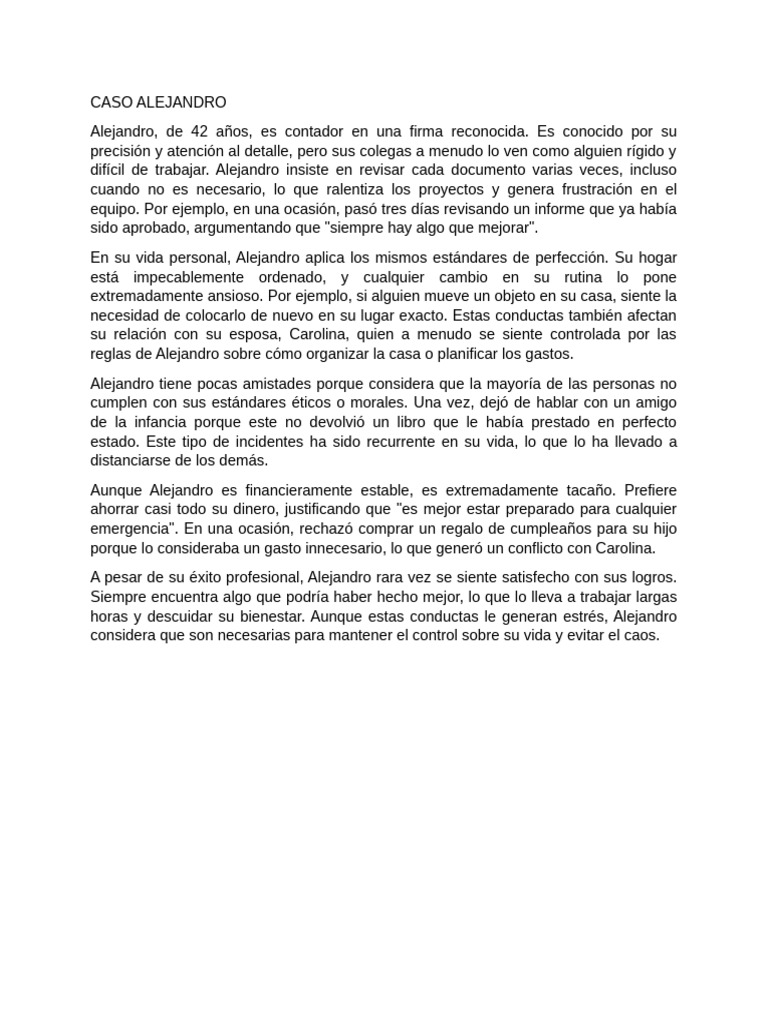 CASO ALEJANDRO

Alejandro, de 42 años, es contador en una firma reconocida. Es conocido por su precisión y atención al detalle, pero sus colegas a menudo lo ven como alguien rígido y difícil de trabajar. Alejandro insiste en revisar cada documento varias veces, incluso cuando no es necesario, lo que ralentiza los proyectos y genera frustración en el equipo. Por ejemplo, en una ocasión, pasó tres días revisando un informe que ya había sido aprobado, argumentando que "siempre hay algo que mejorar".

En su vida personal, Alejandro aplica los mismos estándares de perfección. Su hogar está impecablemente ordenado, y cualquier cambio en su rutina lo pone extremadamente ansioso. Por ejemplo, si alguien mueve un objeto en su casa, siente la necesidad de colocarlo de nuevo en su lugar exacto. Estas conductas también afectan su relación con su esposa, Carolina, quien a menudo se siente controlada por las reglas de Alejandro sobre cómo organizar la casa o planificar los gastos.

Alejandro tiene pocas amistades porque considera que la mayoría de las personas no cumplen con sus estándares éticos o morales. Una vez, dejó de hablar con un amigo de la infancia porque este no devolvió un libro que le había prestado en perfecto estado. Este tipo de incidentes ha sido recurrente en su vida, lo que lo ha llevado a distanciarse de los demás.

Aunque Alejandro es financieramente estable, es extremadamente tacaño. Prefiere ahorrar casi todo su dinero, justificando que "es mejor estar preparado para cualquier emergencia". En una ocasión, rechazó comprar un regalo de cumpleaños para su hijo porque lo consideraba un gasto innecesario, lo que generó un conflicto con Carolina.

A pesar de su éxito profesional, Alejandro rara vez se siente satisfecho con sus logros. Siempre encuentra algo que podría haber hecho mejor, lo que lo lleva a trabajar largas horas y descuidar su bienestar. Aunque estas conductas le generan estrés, Alejandro considera que son necesarias para mantener el control sobre su vida y evitar el caos.